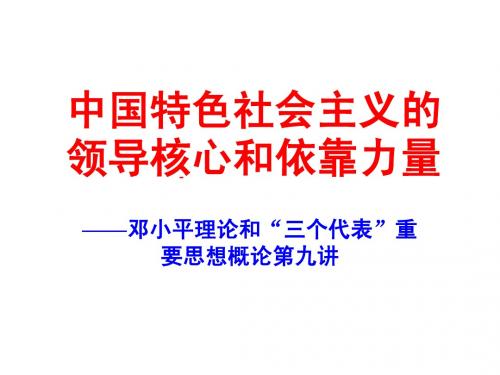 中国特色社会主义的领导核心和依靠力量

——邓小平理论和“三个代表”重要思想概论第九讲